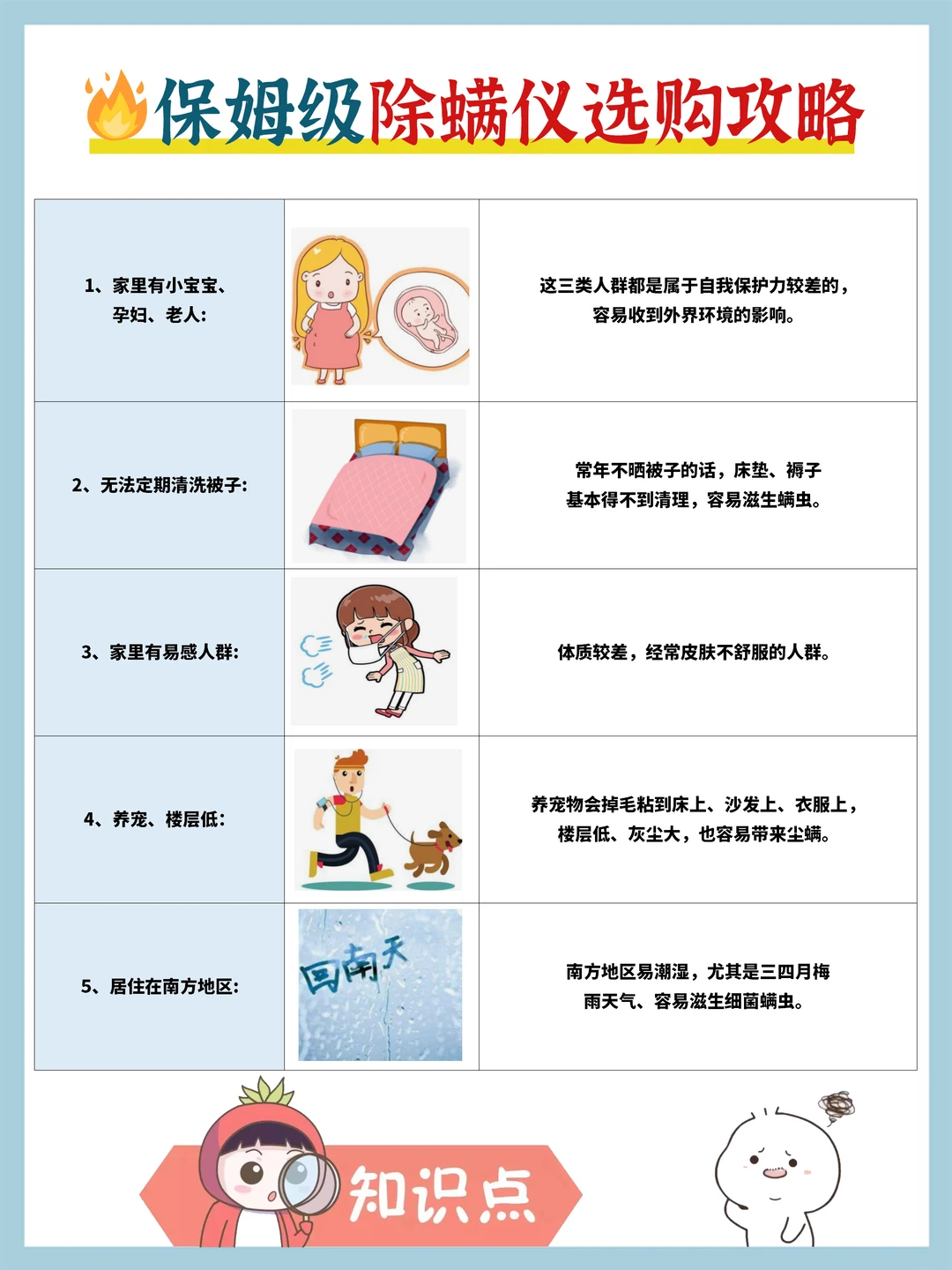 保姆级除螨仪选购攻略

| 1、家里有小宝宝、孕妇、老人: |  | 这三类人群都是属于自我保护力较差的，容易收到外界环境的影响。 |
|---|---|---|
| 2、无法定期清洗被子: |  | 常年不晒被子的话，床垫、褥子基本得不到清理，容易滋生螨虫。 |
| 3、家里有易感人群: |  | 体质较差，经常皮肤不舒服的人群。 |
| 4、养宠、楼层低: |  | 养宠物会掉毛粘到床上、沙发上、衣服上，楼层低、灰尘大，也容易带来尘螨。 |
| 5、居住在南方地区: | 回南天 | 南方地区易潮湿，尤其是三四月梅雨天气、容易滋生细菌螨虫。 |

知识点